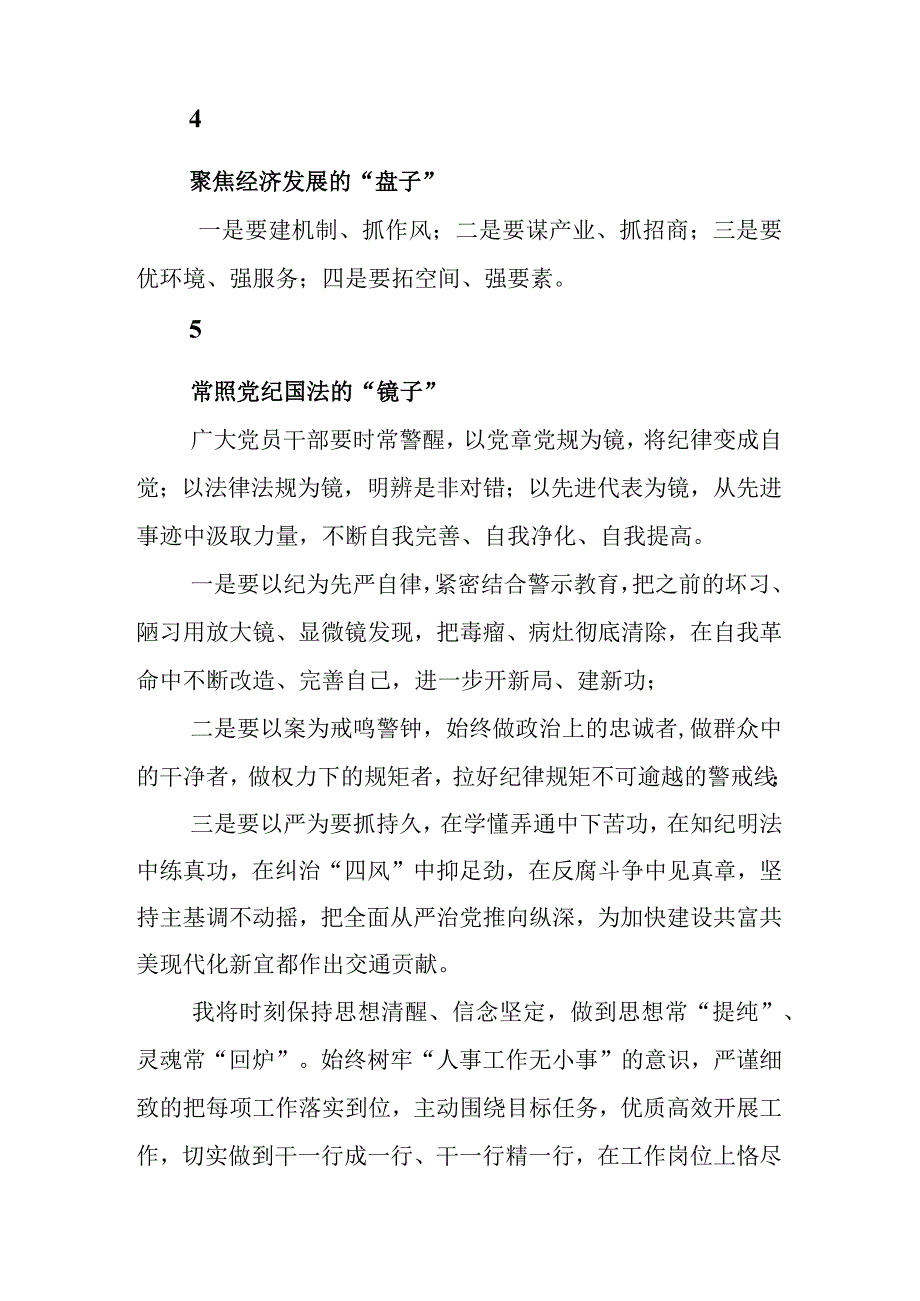 4

聚焦经济发展的“盘子”

一是要建机制、抓作风；二是要谋产业、抓招商；三是要优环境、强服务；四是要拓空间、强要素。

5

常照党纪国法的“镜子”

广大党员干部要时常警醒，以党章党规为镜，将纪律变成自觉；以法律法规为镜，明辨是非对错；以先进代表为镜，从先进事迹中汲取力量，不断自我完善、自我净化、自我提高。

一是要以纪为先严自律，紧密结合警示教育，把之前的坏习、陋习用放大镜、显微镜发现，把毒瘤、病灶彻底清除，在自我革命中不断改造、完善自己，进一步开新局、建新功；

二是要以案为戒鸣警钟，始终做政治上的忠诚者，做群众中的干净者，做权力下的规矩者，拉好纪律规矩不可逾越的警戒线；

三是要以严为要抓持久，在学懂弄通中下苦功，在知纪明法中练真功，在纠治“四风”中抑足劲，在反腐斗争中见真章，坚持主基调不动摇，把全面从严治党推向纵深，为加快建设共富共美现代化新宜都作出交通贡献。

我将时刻保持思想清醒、信念坚定，做到思想常“提纯”、灵魂常“回炉”。始终树牢“人事工作无小事”的意识，严谨细致的把每项工作落实到位，主动围绕目标任务，优质高效开展工作，切实做到干一行成一行、干一行精一行，在工作岗位上恪尽